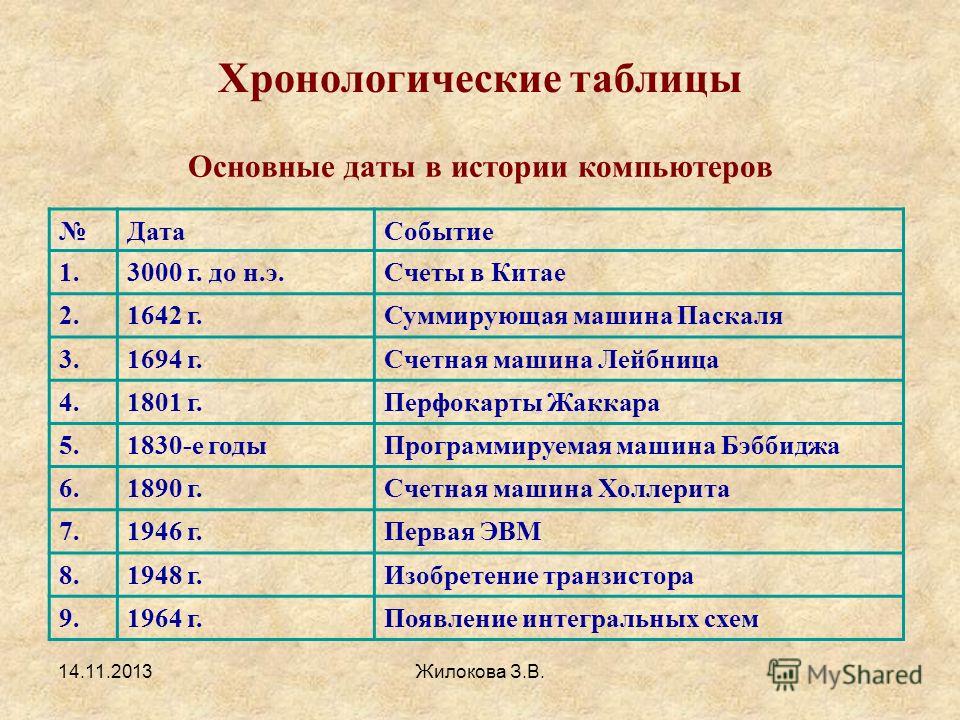 Хронологические таблицы

Основные даты в истории компьютеров

| № | Дата | Событие |
|---|---|---|
| 1. | 3000 г. до н.э. | Счеты в Китае |
| 2. | 1642 г. | Суммирующая машина Паскаля |
| 3. | 1694 г. | Счетная машина Лейбница |
| 4. | 1801 г. | Перфокарты Жаккара |
| 5. | 1830-е годы | Программируемая машина Бэббиджа |
| 6. | 1890 г. | Счетная машина Холлерита |
| 7. | 1946 г. | Первая ЭВМ |
| 8. | 1948 г. | Изобретение транзистора |
| 9. | 1964 г. | Появление интегральных схем |

14.11.2013

Жилокова З.В.

MyShared